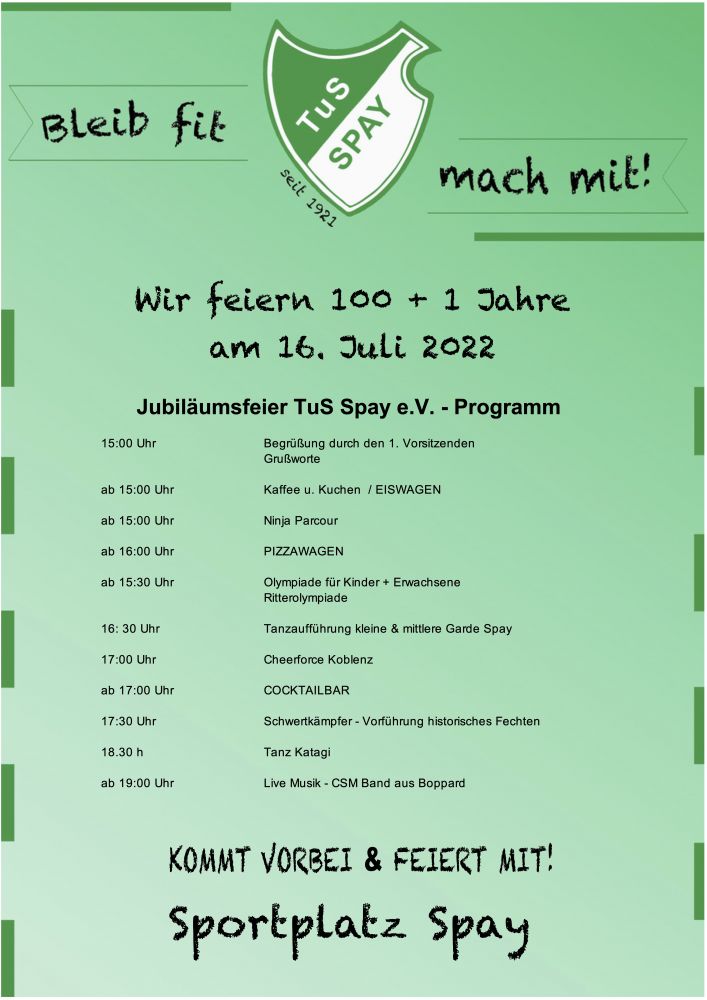 Bleib fit

TuS SPAY
seit 1921

mach mit!

Wir feiern 100 + 1 Jahre am 16. Juli 2022

Jubiläumsfeier TuS Spay e.V. - Programm

| | |
|---|---|
| 15:00 Uhr | Begrüßung durch den 1. Vorsitzenden Grußworte |
| ab 15:00 Uhr | Kaffee u. Kuchen / EISWAGEN |
| ab 15:00 Uhr | Ninja Parcour |
| ab 16:00 Uhr | PIZZAWAGEN |
| ab 15:30 Uhr | Olympiade für Kinder + Erwachsene Ritterolympiade |
| 16: 30 Uhr | Tanzaufführung kleine & mittlere Garde Spay |
| 17:00 Uhr | Cheerforce Koblenz |
| ab 17:00 Uhr | COCKTAILBAR |
| 17:30 Uhr | Schwertkämpfer - Vorführung historisches Fechten |
| 18.30 h | Tanz Katagi |
| ab 19:00 Uhr | Live Musik - CSM Band aus Boppard |

KOMMT VORBEI & FEIERT MIT!

Sportplatz Spay